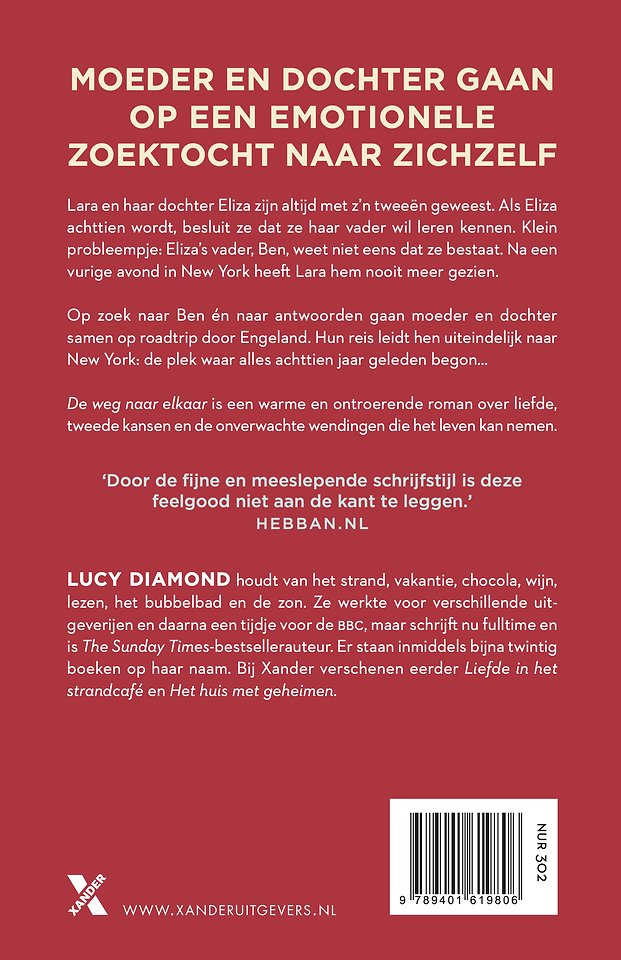 MOEDER EN DOCHTER GAAN OP EEN EMOTIONELE ZOEKTOCHT NAAR ZICHZELF

Lara en haar dochter Eliza zijn altijd met z'n tweeën geweest. Als Eliza achttien wordt, besluit ze dat ze haar vader wil leren kennen. Klein probleempje: Eliza's vader, Ben, weet niet eens dat ze bestaat. Na een vurige avond in New York heeft Lara hem nooit meer gezien.

Op zoek naar Ben én naar antwoorden gaan moeder en dochter samen op roadtrip door Engeland. Hun reis leidt hen uiteindelijk naar New York: de plek waar alles achttien jaar geleden begon...

De weg naar elkaar is een warme en ontroerende roman over liefde, tweede kansen en de onverwachte wendingen die het leven kan nemen.

'Door de fijne en meeslepende schrijfstijl is deze feelgood niet aan de kant te leggen.'
HEBBAN.NL

LUCY DIAMOND houdt van het strand, vakantie, chocola, wijn, lezen, het bubbelbad en de zon. Ze werkte voor verschillende uitgeverijen en daarna een tijdje voor de BBC, maar schrijft nu fulltime en is The Sunday Times-bestsellerauteur. Er staan inmiddels bijna twintig boeken op haar naam. Bij Xander verschenen eerder Liefde in het strandcafé en Het huis met geheimen.

XANDER

WWW.XANDERUITGEVERS.NL

NUR 302

9 789401 619806